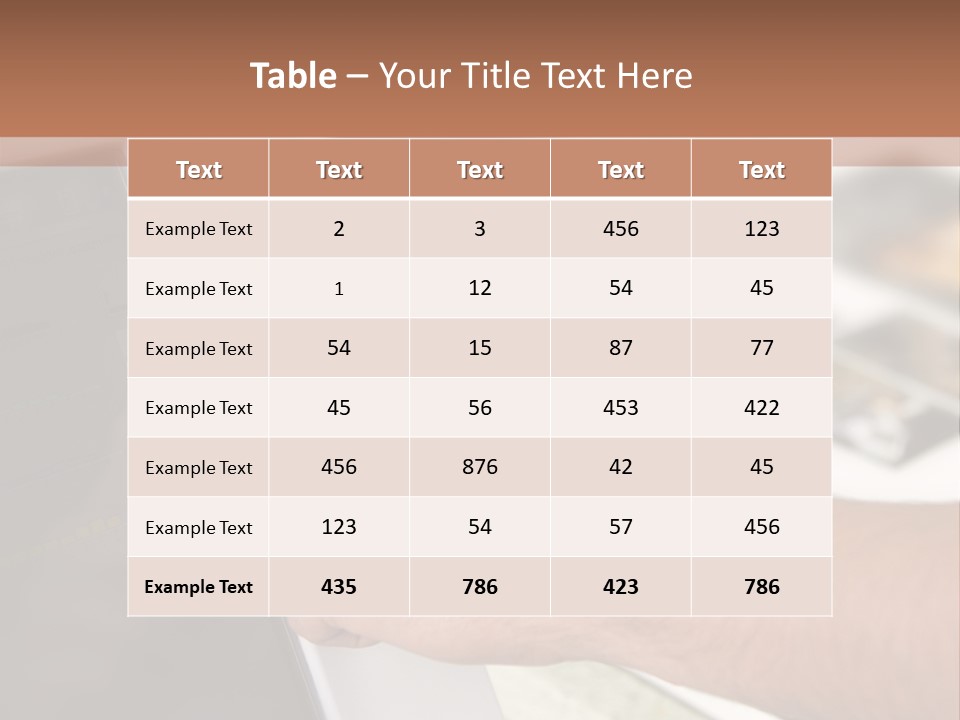 Table – Your Title Text Here

| Text | Text | Text | Text | Text |
|---|---|---|---|---|
| Example Text | 2 | 3 | 456 | 123 |
| Example Text | 1 | 12 | 54 | 45 |
| Example Text | 54 | 15 | 87 | 77 |
| Example Text | 45 | 56 | 453 | 422 |
| Example Text | 456 | 876 | 42 | 45 |
| Example Text | 123 | 54 | 57 | 456 |
| Example Text | 435 | 786 | 423 | 786 |